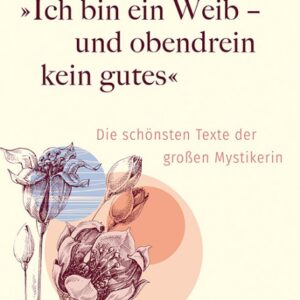 »Ich bin ein Weib – und obendrein kein gutes«

Die schönsten Texte der großen Mystikerin